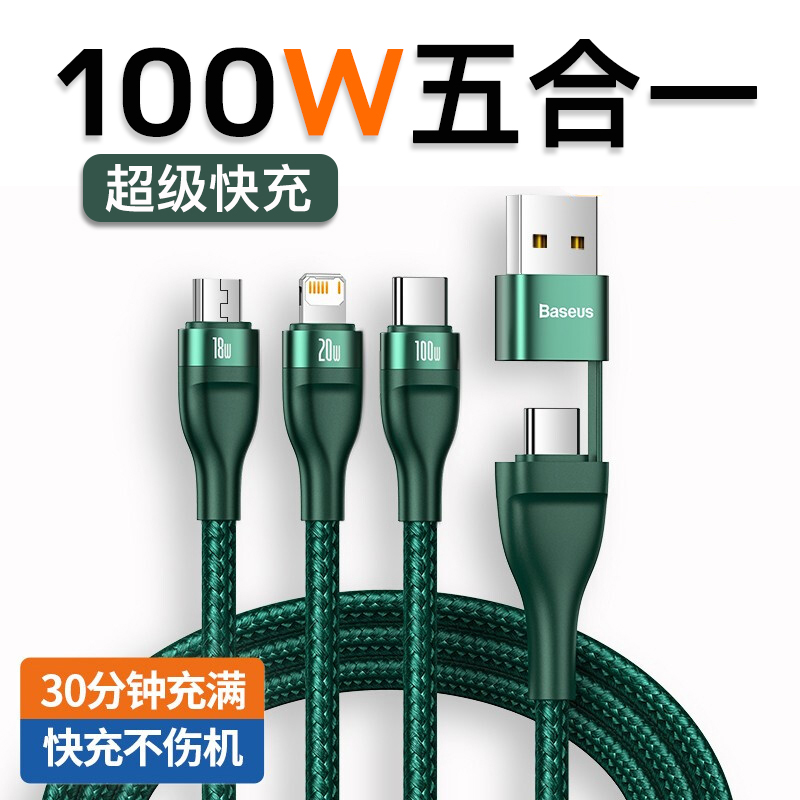 100W五合一

超级快充

18w

20w

100w

Baseus

30分钟充满

快充不伤机